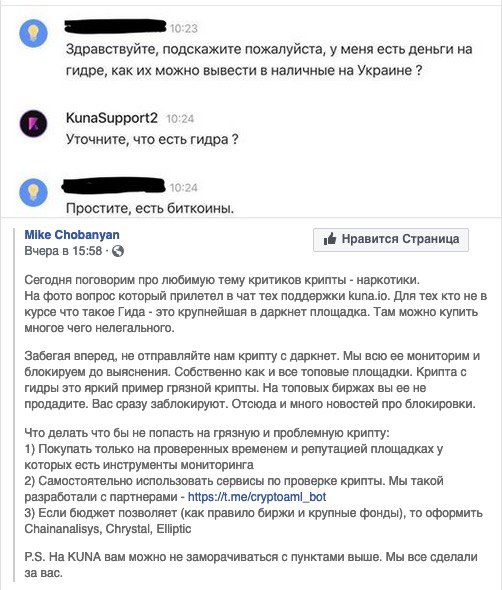 10:23
Здравствуйте, подскажите пожалуйста, у меня есть деньги на гидре, как их можно вывести в наличные на Украине ?

KunaSupport2 10:24
Уточните, что есть гидра ?

10:24
Простите, есть биткоины.

Mike Chobanyan
Вчера в 15:58 ·

Нравится Страница

Сегодня поговорим про любимую тему критиков крипты - наркотики.
На фото вопрос который прилетел в чат тех поддержки kuna.io. Для тех кто не в курсе что такое Гида - это крупнейшая в даркнет площадка. Там можно купить многое чего нелегального.

Забегая вперед, не отправляйте нам крипту с даркнет. Мы всю ее мониторим и блокируем до выяснения. Собственно как и все топовые площадки. Крипта с гидры это яркий пример грязной крипты. На топовых биржах вы ее не продадите. Вас сразу заблокируют. Отсюда и много новостей про блокировки.

Что делать что бы не попасть на грязную и проблемную крипту:
1) Покупать только на проверенных временем и репутацией площадках у которых есть инструменты мониторинга
2) Самостоятельно использовать сервисы по проверке крипты. Мы такой разработали с партнерами - https://t.me/cryptoaml_bot
3) Если бюджет позволяет (как правило биржи и крупные фонды), то оформить Chainanalisys, Chrystal, Elliptic

P.S. На KUNA вам можно не заморачиваться с пунктами выше. Мы все сделали за вас.